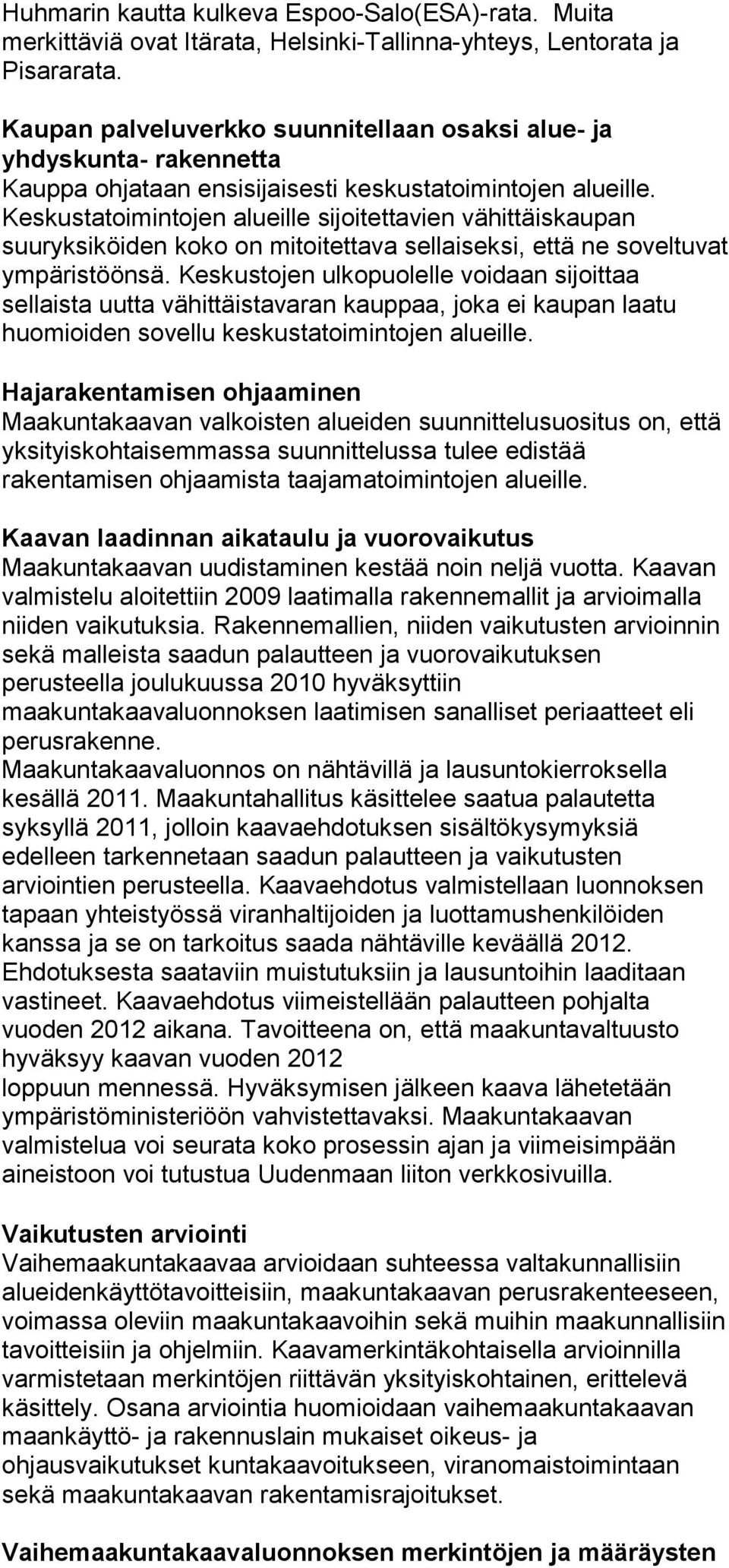 Huhmarin kautta kulkeva Espoo-Salo(ESA)-rata. Muita merkittäviä ovat Itärata, Helsinki-Tallinna-yhteys, Lentorata ja Pisararata.

Kaupan palveluverkko suunnitellaan osaksi alue- ja yhdyskunta- rakennetta
Kauppa ohjataan ensisijaisesti keskustatoimintojen alueille. Keskustatoimintojen alueille sijoitettavien vähittäiskaupan suuryksiköiden koko on mitoitettava sellaiseksi, että ne soveltuvat ympäristöönsä. Keskustojen ulkopuolelle voidaan sijoittaa sellaista uutta vähittäistavaran kauppaa, joka ei kaupan laatu huomioiden sovellu keskustatoimintojen alueille.

Hajarakentamisen ohjaaminen
Maakuntakaavan valkoisten alueiden suunnittelusuositus on, että yksityiskohtaisemmassa suunnittelussa tulee edistää rakentamisen ohjaamista taajamatoimintojen alueille.

Kaavan laadinnan aikataulu ja vuorovaikutus
Maakuntakaavan uudistaminen kestää noin neljä vuotta. Kaavan valmistelu aloitettiin 2009 laatimalla rakennemallit ja arvioimalla niiden vaikutuksia. Rakennemallien, niiden vaikutusten arvioinnin sekä malleista saadun palautteen ja vuorovaikutuksen perusteella joulukuussa 2010 hyväksyttiin maakuntakaavaluonnoksen laatimisen sanalliset periaatteet eli perusrakenne.
Maakuntakaavaluonnos on nähtävillä ja lausuntokierroksella kesällä 2011. Maakuntahallitus käsittelee saatua palautetta syksyllä 2011, jolloin kaavaehdotuksen sisältökysymyksiä edelleen tarkennetaan saadun palautteen ja vaikutusten arviointien perusteella. Kaavaehdotus valmistellaan luonnoksen tapaan yhteistyössä viranhaltijoiden ja luottamushenkilöiden kanssa ja se on tarkoitus saada nähtäville keväällä 2012. Ehdotuksesta saataviin muistutuksiin ja lausuntoihin laaditaan vastineet. Kaavaehdotus viimeistellään palautteen pohjalta vuoden 2012 aikana. Tavoitteena on, että maakuntavaltuusto hyväksyy kaavan vuoden 2012 loppuun mennessä. Hyväksymisen jälkeen kaava lähetetään ympäristöministeriöön vahvistettavaksi. Maakuntakaavan valmistelua voi seurata koko prosessin ajan ja viimeisimpään aineistoon voi tutustua Uudenmaan liiton verkkosivuilla.

Vaikutusten arviointi
Vaihemaakuntakaavaa arvioidaan suhteessa valtakunnallisiin alueidenkäyttötavoitteisiin, maakuntakaavan perusrakenteeseen, voimassa oleviin maakuntakaavoihin sekä muihin maakunnallisiin tavoitteisiin ja ohjelmiin. Kaavamerkintäkohtaisella arvioinnilla varmistetaan merkintöjen riittävän yksityiskohtainen, erittelevä käsittely. Osana arviointia huomioidaan vaihemaakuntakaavan maankäyttö- ja rakennuslain mukaiset oikeus- ja ohjausvaikutukset kuntakaavoitukseen, viranomaistoimintaan sekä maakuntakaavan rakentamisrajoitukset.

Vaihemaakuntakaavaluonnoksen merkintöjen ja määräysten